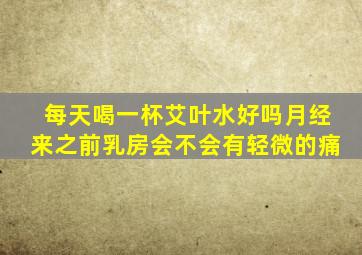 每天喝一杯艾叶水好吗月经来之前乳房会不会有轻微的痛